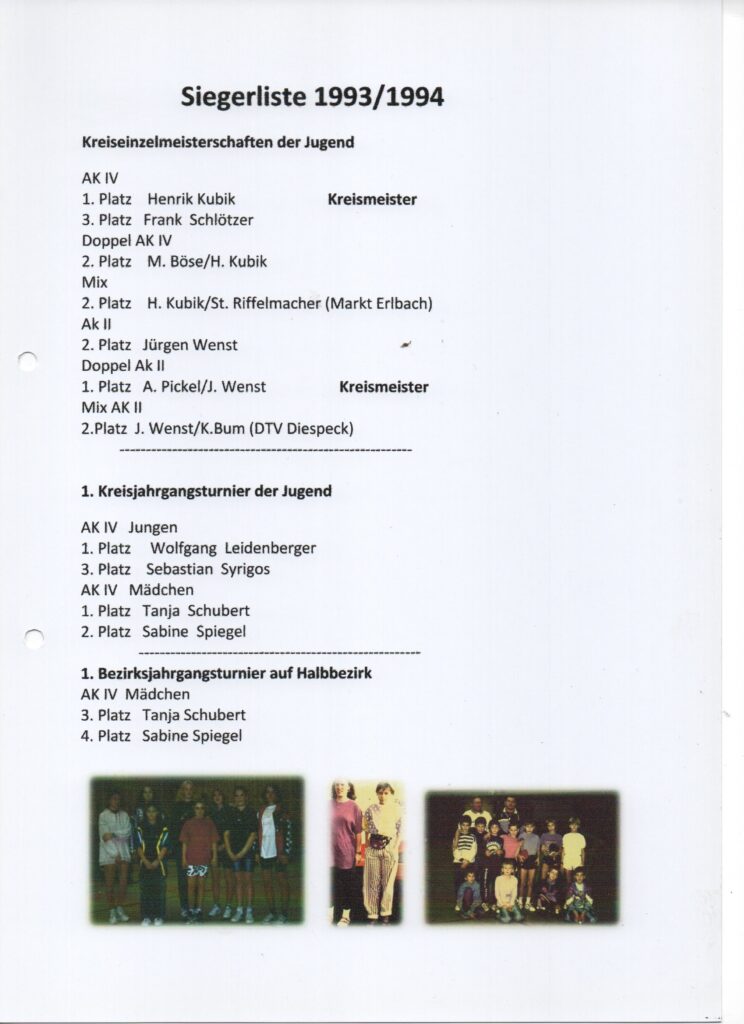 Siegerliste 1993/1994

Kreiseinzelmeisterschaften der Jugend

AK IV
1. Platz Henrik Kubik Kreismeister
3. Platz Frank Schlötzer
Doppel AK IV
2. Platz M. Böse/H. Kubik
Mix
2. Platz H. Kubik/St. Riffelmacher (Markt Erlbach)
Ak II
2. Platz Jürgen Wenst
Doppel Ak II
1. Platz A. Pickel/J. Wenst Kreismeister
Mix AK II
2.Platz J. Wenst/K.Bum (DTV Diespeck)
--------------------------------------------------------

1. Kreisjahrgangsturnier der Jugend

AK IV Jungen
1. Platz Wolfgang Leidenberger
3. Platz Sebastian Syrigos
AK IV Mädchen
1. Platz Tanja Schubert
2. Platz Sabine Spiegel
--------------------------------------------------------
1. Bezirksjahrgangsturnier auf Halbbezirk
AK IV Mädchen
3. Platz Tanja Schubert
4. Platz Sabine Spiegel